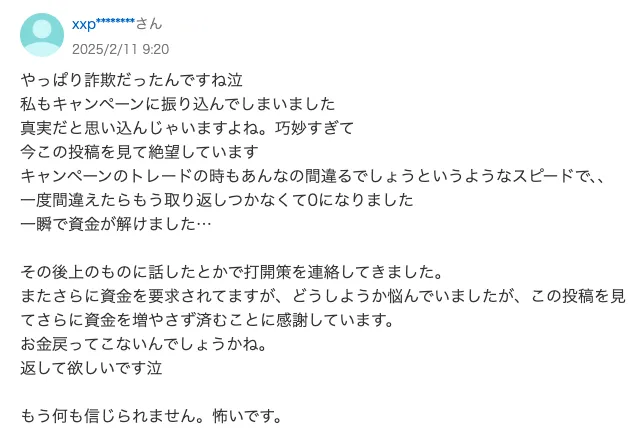 xxp********さん
2025/2/11 9:20

やっぱり詐欺だったんですね泣
私もキャンペーンに振り込んでしまいました
真実だと思い込んじゃいますよね。巧妙すぎて
今この投稿を見て絶望しています
キャンペーンのトレードの時もあんなの間違るでしょうというようなスピードで、、
一度間違えたらもう取り返しつかなくて0になりました
一瞬で資金が解けました…

その後上のものに話したとかで打開策を連絡してきました。
またさらに資金を要求されてますが、どうしようか悩んでいましたが、この投稿を見てさらに資金を増やさず済むことに感謝しています。
お金戻ってこないんでしょうかね。
返して欲しいです泣

もう何も信じられません。怖いです。